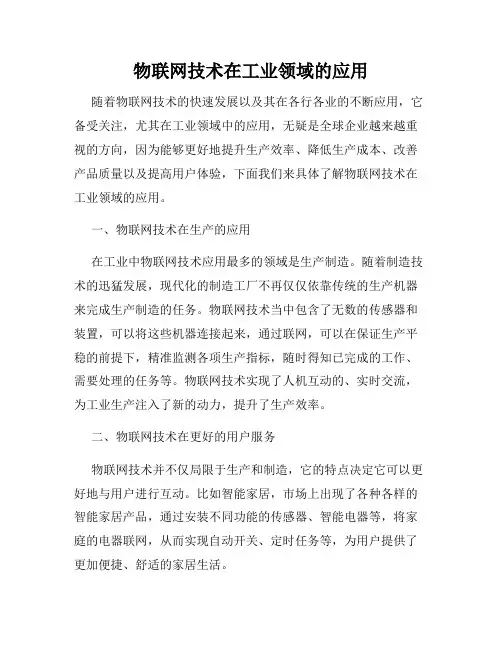 物联网技术在工业领域的应用

随着物联网技术的快速发展以及其在各行各业的不断应用，它备受关注，尤其在工业领域中的应用，无疑是全球企业越来越重视的方向，因为能够更好地提升生产效率、降低生产成本、改善产品质量以及提高用户体验，下面我们来具体了解物联网技术在工业领域的应用。

一、物联网技术在生产的应用

在工业中物联网技术应用最多的领域是生产制造。随着制造技术的迅猛发展，现代化的制造工厂不再仅仅依靠传统的生产机器来完成生产制造的任务。物联网技术当中包含了无数的传感器和装置，可以将这些机器连接起来，通过联网，可以在保证生产平稳的前提下，精准监测各项生产指标，随时得知已完成的工作、需要处理的任务等。物联网技术实现了人机互动的、实时交流，为工业生产注入了新的动力，提升了生产效率。

二、物联网技术在更好的用户服务

物联网技术并不仅局限于生产和制造，它的特点决定它可以更好地与用户进行互动。比如智能家居，市场上出现了各种各样的智能家居产品，通过安装不同功能的传感器、智能电器等，将家庭的电器联网，从而实现自动开关、定时任务等，为用户提供了更加便捷、舒适的家居生活。